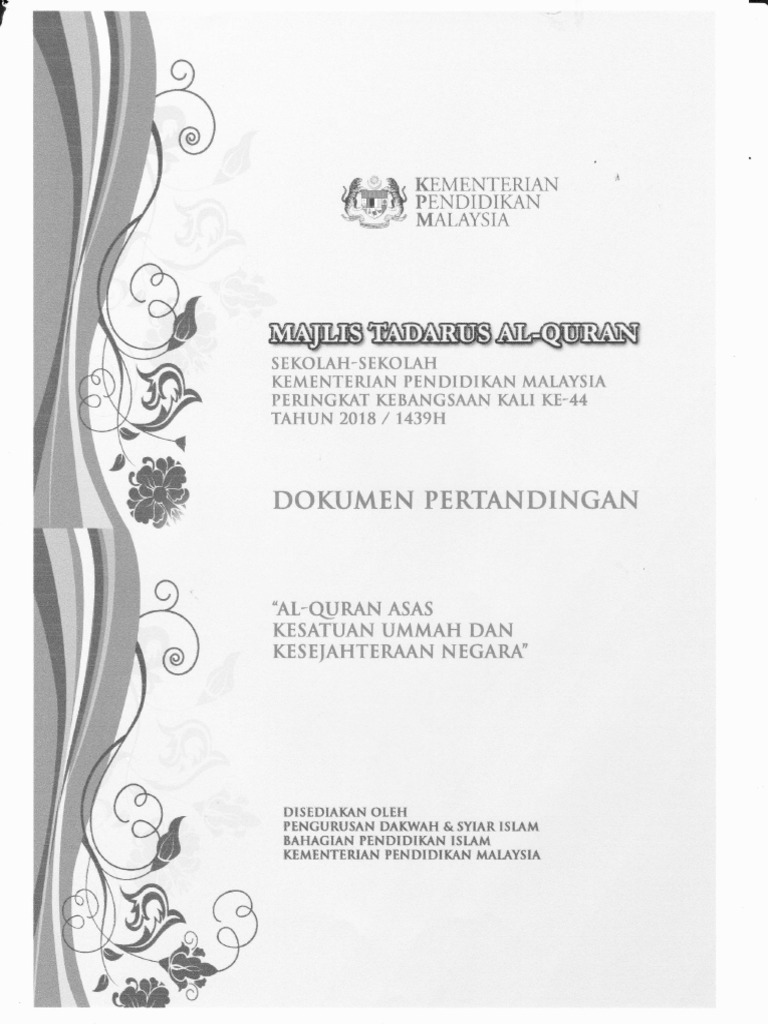 KEMENTERIAN
PENDIDIKAN
MALAYSIA

MAJLIS TADARUS AL-QURAN

SEKOLAH-SEKOLAH
KEMENTERIAN PENDIDIKAN MALAYSIA
PERINGKAT KEBANGSAAN KALI KE-44
TAHUN 2018 / 1439H

DOKUMEN PERTANDINGAN

"AL-QURAN ASAS
KESATUAN UMMAH DAN
KESEJAHTERAAN NEGARA"

DISEDIAKAN OLEH
PENGURUSAN DAKWAH & SYIAR ISLAM
BAHAGIAN PENDIDIKAN ISLAM
KEMENTERIAN PENDIDIKAN MALAYSIA